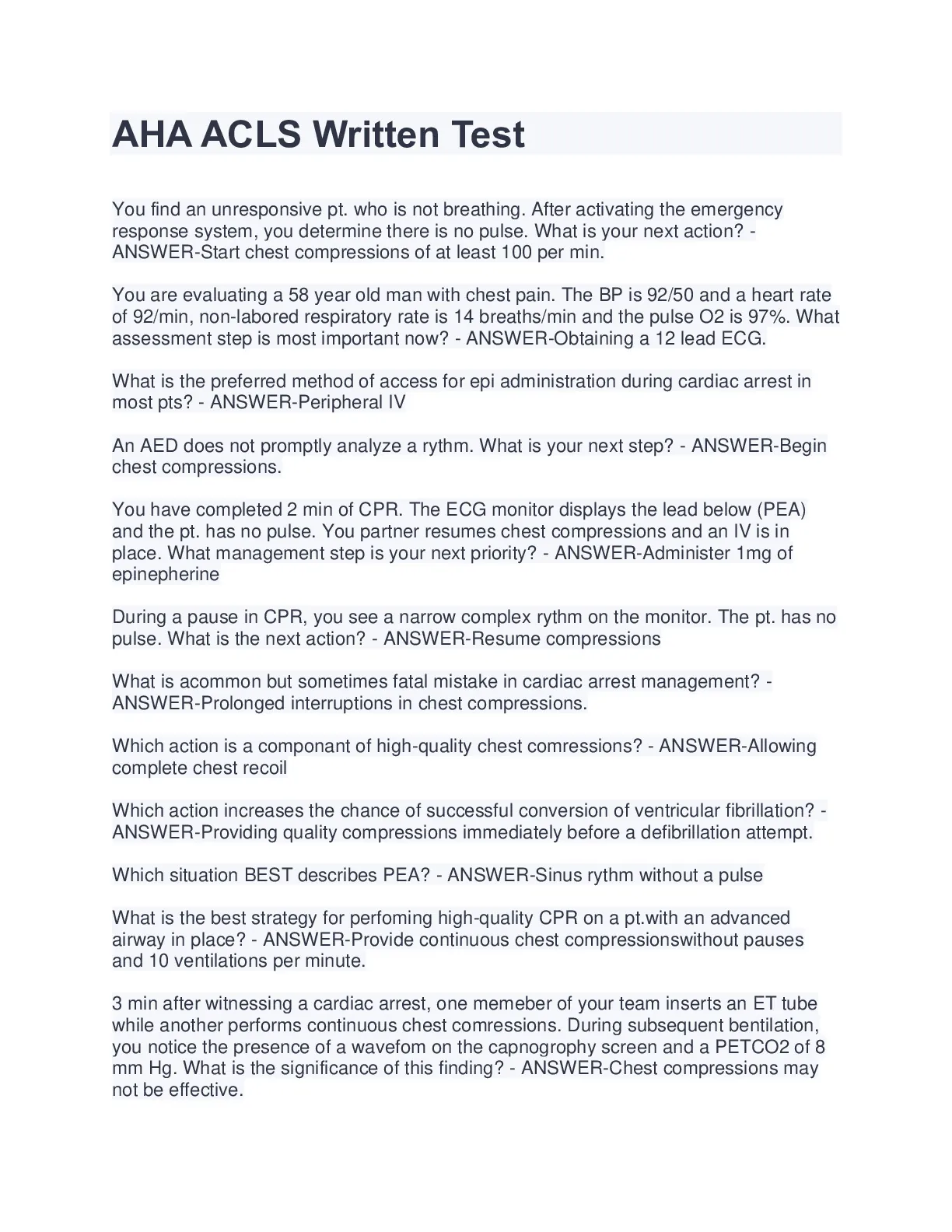 AHA ACLS Written Test

You find an unresponsive pt. who is not breathing. After activating the emergency response system, you determine there is no pulse. What is your next action? - ANSWER-Start chest compressions of at least 100 per min.

You are evaluating a 58 year old man with chest pain. The BP is 92/50 and a heart rate of 92/min, non-labored respiratory rate is 14 breaths/min and the pulse O2 is 97%. What assessment step is most important now? - ANSWER-Obtaining a 12 lead ECG.

What is the preferred method of access for epi administration during cardiac arrest in most pts? - ANSWER-Peripheral IV

An AED does not promptly analyze a rythm. What is your next step? - ANSWER-Begin chest compressions.

You have completed 2 min of CPR. The ECG monitor displays the lead below (PEA) and the pt. has no pulse. You partner resumes chest compressions and an IV is in place. What management step is your next priority? - ANSWER-Administer 1mg of epinepherine

During a pause in CPR, you see a narrow complex rythm on the monitor. The pt. has no pulse. What is the next action? - ANSWER-Resume compressions

What is acommon but sometimes fatal mistake in cardiac arrest management? - ANSWER-Prolonged interruptions in chest compressions.

Which action is a componant of high-quality chest comressions? - ANSWER-Allowing complete chest recoil

Which action increases the chance of successful conversion of ventricular fibrillation? - ANSWER-Providing quality compressions immediately before a defibrillation attempt.

Which situation BEST describes PEA? - ANSWER-Sinus rythm without a pulse

What is the best strategy for perfoming high-quality CPR on a pt.with an advanced airway in place? - ANSWER-Provide continuous chest compressionswithout pauses and 10 ventilations per minute.

3 min after witnessing a cardiac arrest, one memeber of your team inserts an ET tube while another performs continuous chest comressions. During subsequent bentilation, you notice the presence of a wavefom on the capnogrophy screen and a PETCO2 of 8 mm Hg. What is the significance of this finding? - ANSWER-Chest compressions may not be effective.